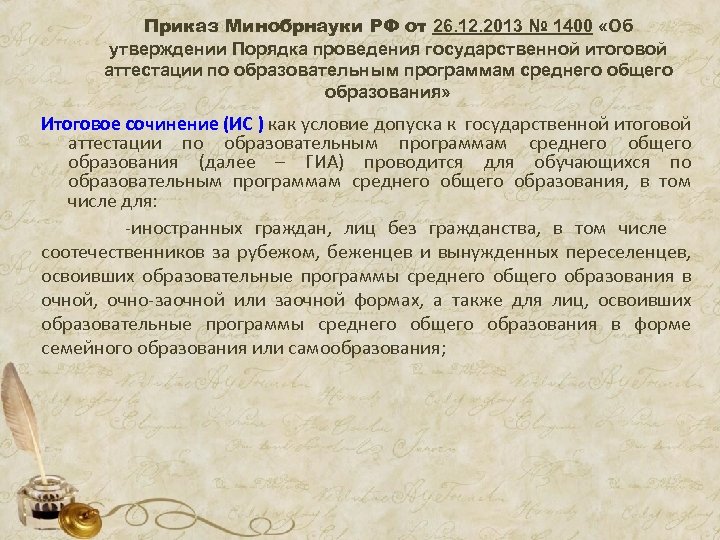 Приказ Минобрнауки РФ от 26.12.2013 № 1400 «Об утверждении Порядка проведения государственной итоговой аттестации по образовательным программам среднего общего образования»

Итоговое сочинение (ИС ) как условие допуска к государственной итоговой аттестации по образовательным программам среднего общего образования (далее – ГИА) проводится для обучающихся по образовательным программам среднего общего образования, в том числе для:

-иностранных граждан, лиц без гражданства, в том числе соотечественников за рубежом, беженцев и вынужденных переселенцев, освоивших образовательные программы среднего общего образования в очной, очно-заочной или заочной формах, а также для лиц, освоивших образовательные программы среднего общего образования в форме семейного образования или самообразования;